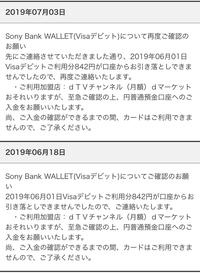 2019年07月03日

Sony Bank WALLET(Visaデビット)について再度ご確認のお願い
先にご連絡させていただきました通り、2019年06月01日Visaデビットご利用分842円が口座からお引き落としできませんでしたので、再度ご連絡いたします。
・ご利用加盟店：ｄＴＶチャンネル（月額）ｄマーケット
おそれいりますが、至急ご確認の上、円普通預金口座へのご入金をお願いいたします。
尚、ご入金の確認ができるまでの間、カードはご利用できませんので、ご了承ください。

2019年06月18日

Sony Bank WALLET(Visaデビット)についてご確認のお願い
2019年06月01日Visaデビットご利用分842円が口座からお引き落としできませんでしたので、ご連絡いたします。
・ご利用加盟店：ｄＴＶチャンネル（月額）ｄマーケット
おそれいりますが、至急ご確認の上、円普通預金口座へのご入金をお願いいたします。
尚、ご入金の確認ができるまでの間、カードはご利用できませんので、ご了承ください。